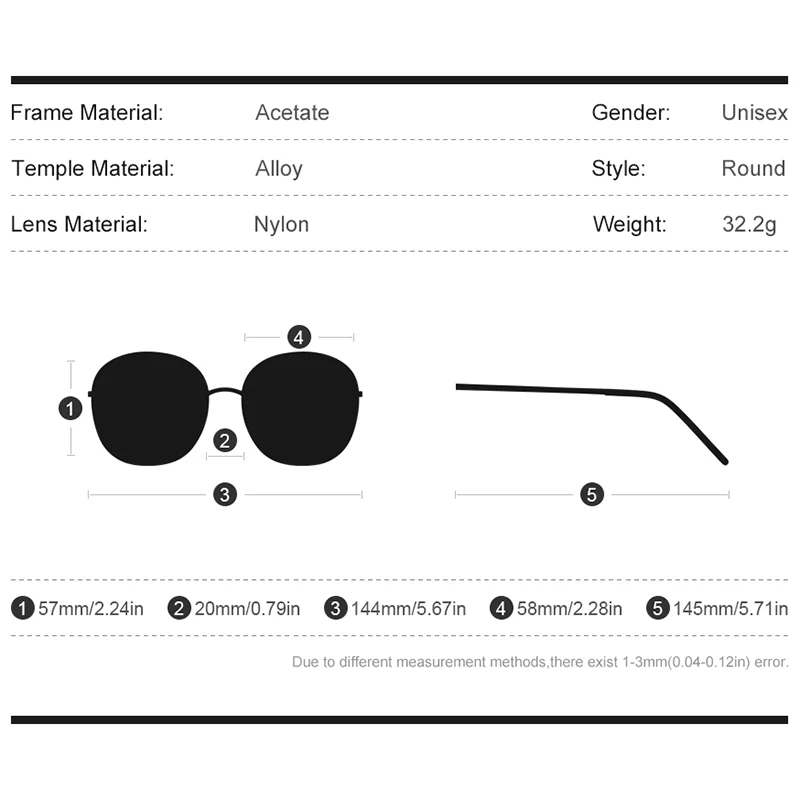 | Frame Material: | Acetate | Gender: | Unisex |
|---|---|---|---|
| Temple Material: | Alloy | Style: | Round |
| Lens Material: | Nylon | Weight: | 32.2g |

4

1

2

3

5

1 57mm/2.24in 2 20mm/0.79in 3 144mm/5.67in 4 58mm/2.28in 5 145mm/5.71in

Due to different measurement methods,there exist 1-3mm(0.04-0.12in) error.